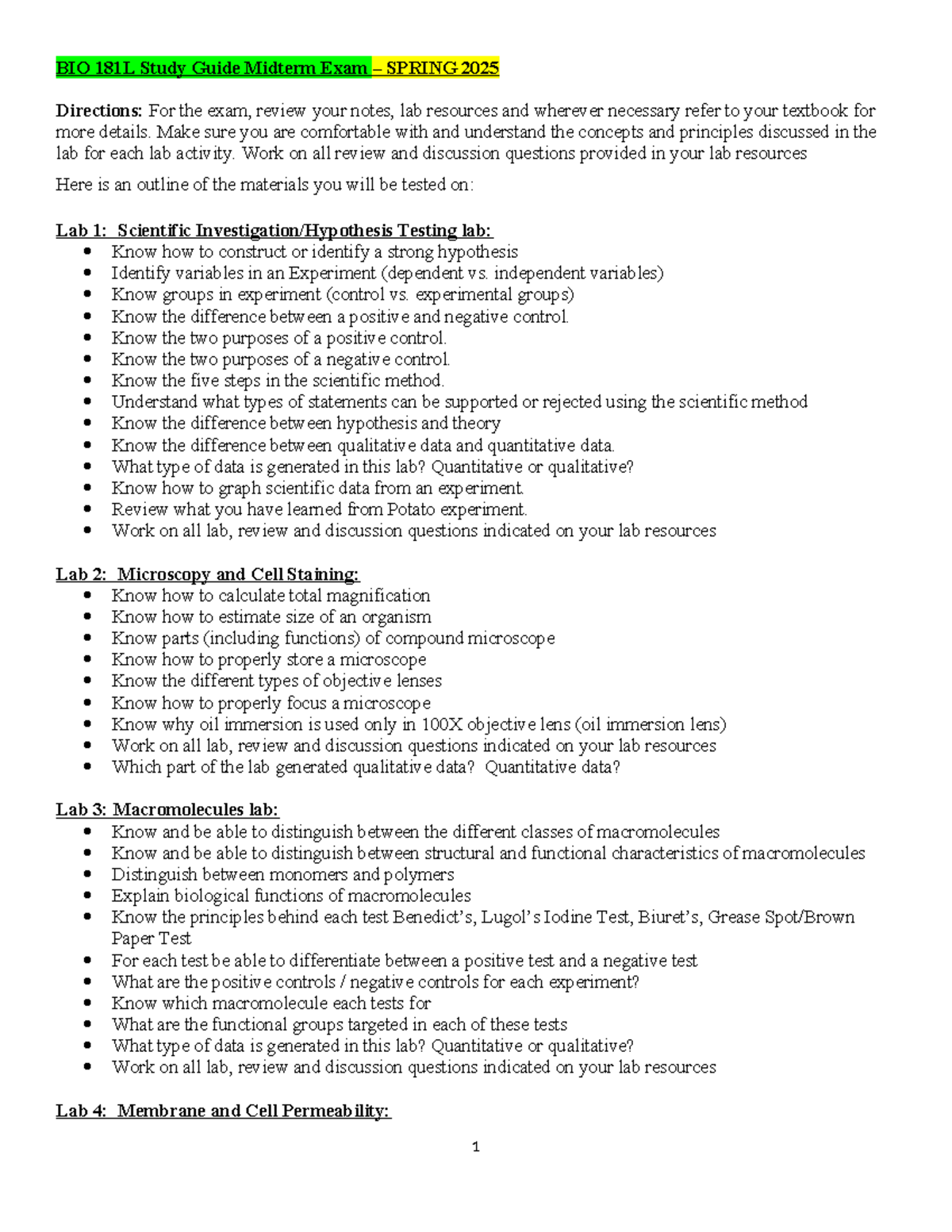 BIO 181L Study Guide Midterm Exam – SPRING 2025

Directions: For the exam, review your notes, lab resources and wherever necessary refer to your textbook for more details. Make sure you are comfortable with and understand the concepts and principles discussed in the lab for each lab activity. Work on all review and discussion questions provided in your lab resources

Here is an outline of the materials you will be tested on:

Lab 1: Scientific Investigation/Hypothesis Testing lab:
• Know how to construct or identify a strong hypothesis
• Identify variables in an Experiment (dependent vs. independent variables)
• Know groups in experiment (control vs. experimental groups)
• Know the difference between a positive and negative control.
• Know the two purposes of a positive control.
• Know the two purposes of a negative control.
• Know the five steps in the scientific method.
• Understand what types of statements can be supported or rejected using the scientific method
• Know the difference between hypothesis and theory
• Know the difference between qualitative data and quantitative data.
• What type of data is generated in this lab? Quantitative or qualitative?
• Know how to graph scientific data from an experiment.
• Review what you have learned from Potato experiment.
• Work on all lab, review and discussion questions indicated on your lab resources

Lab 2: Microscopy and Cell Staining:
• Know how to calculate total magnification
• Know how to estimate size of an organism
• Know parts (including functions) of compound microscope
• Know how to properly store a microscope
• Know the different types of objective lenses
• Know how to properly focus a microscope
• Know why oil immersion is used only in 100X objective lens (oil immersion lens)
• Work on all lab, review and discussion questions indicated on your lab resources
• Which part of the lab generated qualitative data? Quantitative data?

Lab 3: Macromolecules lab:
• Know and be able to distinguish between the different classes of macromolecules
• Know and be able to distinguish between structural and functional characteristics of macromolecules
• Distinguish between monomers and polymers
• Explain biological functions of macromolecules
• Know the principles behind each test Benedict's, Lugol's Iodine Test, Biuret's, Grease Spot/Brown Paper Test
• For each test be able to differentiate between a positive test and a negative test
• What are the positive controls / negative controls for each experiment?
• Know which macromolecule each tests for
• What are the functional groups targeted in each of these tests
• What type of data is generated in this lab? Quantitative or qualitative?
• Work on all lab, review and discussion questions indicated on your lab resources

Lab 4: Membrane and Cell Permeability:

1